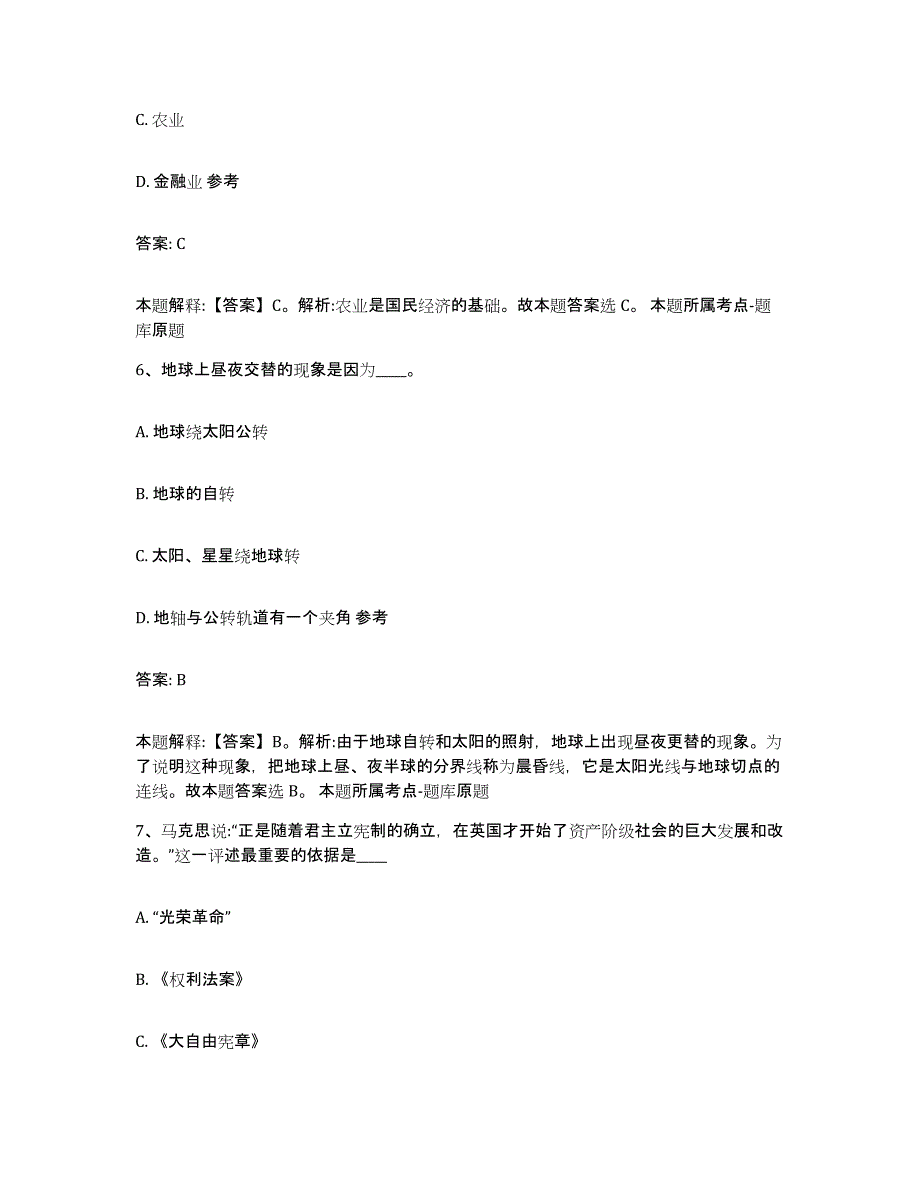 C. 农业

D. 金融业 参考

答案: C

本题解释:【答案】C。解析:农业是国民经济的基础。故本题答案选 C。 本题所属考点-题库原题

6、地球上昼夜交替的现象是因为____。

A. 地球绕太阳公转

B. 地球的自转

C. 太阳、星星绕地球转

D. 地轴与公转轨道有一个夹角 参考

答案: B

本题解释:【答案】B。解析:由于地球自转和太阳的照射，地球上出现昼夜更替的现象。为了说明这种现象，把地球上昼、夜半球的分界线称为晨昏线，它是太阳光线与地球切点的连线。故本题答案选 B。 本题所属考点-题库原题

7、马克思说:“正是随着君主立宪制的确立，在英国才开始了资产阶级社会的巨大发展和改造。”这一评述最重要的依据是____

A. “光荣革命”

B. 《权利法案》

C. 《大自由宪章》